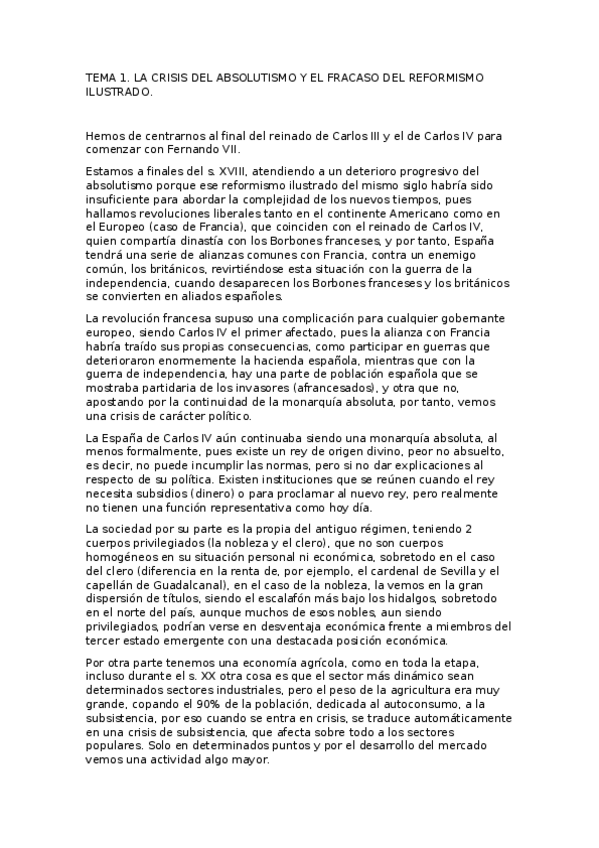 TEMA 1. LA CRISIS DEL ABSOLUTISMO Y EL FRACASO DEL REFORMISMO ILUSTRADO.

Hemos de centrarnos al final del reinado de Carlos III y el de Carlos IV para comenzar con Fernando VII.

Estamos a finales del s. XVIII, atendiendo a un deterioro progresivo del absolutismo porque ese reformismo ilustrado del mismo siglo habría sido insuficiente para abordar la complejidad de los nuevos tiempos, pues hallamos revoluciones liberales tanto en el continente Americano como en el Europeo (caso de Francia), que coinciden con el reinado de Carlos IV, quien compartía dinastía con los Borbones franceses, y por tanto, España tendrá una serie de alianzas comunes con Francia, contra un enemigo común, los británicos, revirtiéndose esta situación con la guerra de la independencia, cuando desaparecen los Borbones franceses y los británicos se convierten en aliados españoles.

La revolución francesa supuso una complicación para cualquier gobernante europeo, siendo Carlos IV el primer afectado, pues la alianza con Francia habría traído sus propias consecuencias, como participar en guerras que deterioraron enormemente la hacienda española, mientras que con la guerra de independencia, hay una parte de población española que se mostraba partidaria de los invasores (afrancesados), y otra que no, apostando por la continuidad de la monarquía absoluta, por tanto, vemos una crisis de carácter político.

La España de Carlos IV aún continuaba siendo una monarquía absoluta, al menos formalmente, pues existe un rey de origen divino, peor no absuelto, es decir, no puede incumplir las normas, pero si no dar explicaciones al respecto de su política. Existen instituciones que se reúnen cuando el rey necesita subsidios (dinero) o para proclamar al nuevo rey, pero realmente no tienen una función representativa como hoy día.

La sociedad por su parte es la propia del antiguo régimen, teniendo 2 cuerpos privilegiados (la nobleza y el clero), que no son cuerpos homogéneos en su situación personal ni económica, sobretodo en el caso del clero (diferencia en la renta de, por ejemplo, el cardenal de Sevilla y el capellán de Guadalcanal), en el caso de la nobleza, la vemos en la gran dispersión de títulos, siendo el escalafón más bajo los hidalgos, sobretodo en el norte del país, aunque muchos de esos nobles, aun siendo privilegiados, podrían verse en desventaja económica frente a miembros del tercer estado emergente con una destacada posición económica.

Por otra parte tenemos una economía agrícola, como en toda la etapa, incluso durante el s. XX otra cosa es que el sector más dinámico sean determinados sectores industriales, pero el peso de la agricultura era muy grande, copando el 90% de la población, dedicada al autoconsumo, a la subsistencia, por eso cuando se entra en crisis, se traduce automáticamente en una crisis de subsistencia, que afecta sobre todo a los sectores populares. Solo en determinados puntos y por el desarrollo del mercado vemos una actividad algo mayor.